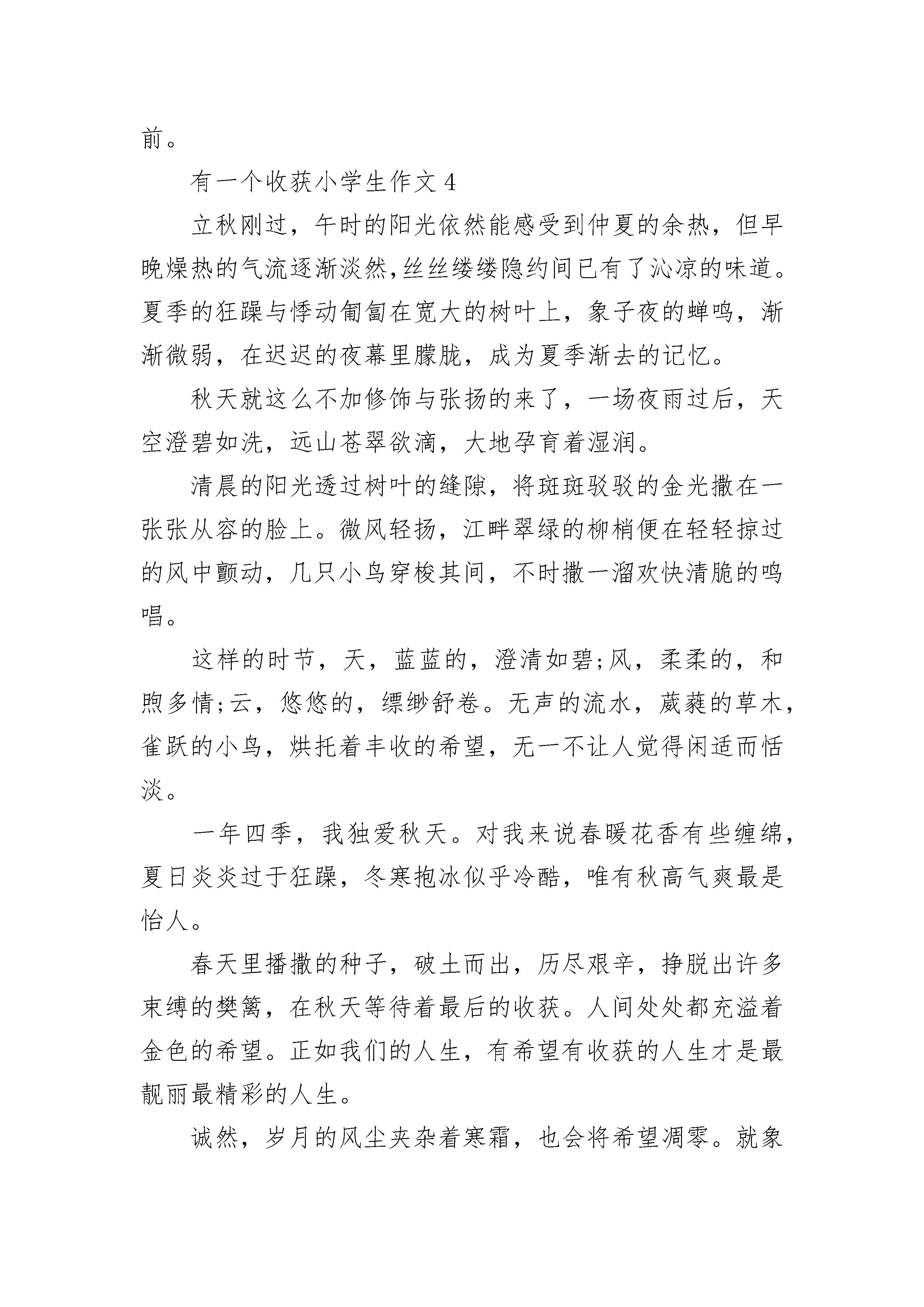 前。

有一个收获小学生作文 4

立秋刚过，午时的阳光依然能感受到仲夏的余热，但早晚燥热的气流逐渐淡然,丝丝缕缕隐约间已有了沁凉的味道。夏季的狂躁与悸动匍匐在宽大的树叶上，象子夜的蝉鸣，渐渐微弱，在迟迟的夜幕里朦胧，成为夏季渐去的记忆。

秋天就这么不加修饰与张扬的来了，一场夜雨过后，天空澄碧如洗，远山苍翠欲滴，大地孕育着湿润。

清晨的阳光透过树叶的缝隙，将斑斑驳驳的金光撒在一张张从容的脸上。微风轻扬，江畔翠绿的柳梢便在轻轻掠过的风中颤动，几只小鸟穿梭其间，不时撒一溜欢快清脆的鸣唱。

这样的时节，天，蓝蓝的，澄清如碧;风，柔柔的，和煦多情;云，悠悠的，缥缈舒卷。无声的流水，葳蕤的草木，雀跃的小鸟，烘托着丰收的希望，无一不让人觉得闲适而恬淡。

一年四季，我独爱秋天。对我来说春暖花香有些缠绵，夏日炎炎过于狂躁，冬寒抱冰似乎冷酷，唯有秋高气爽最是怡人。

春天里播撒的种子，破土而出，历尽艰辛，挣脱出许多束缚的樊篱，在秋天等待着最后的收获。人间处处都充溢着金色的希望。正如我们的人生，有希望有收获的人生才是最靓丽最精彩的人生。

诚然，岁月的风尘夹杂着寒霜，也会将希望凋零。就象